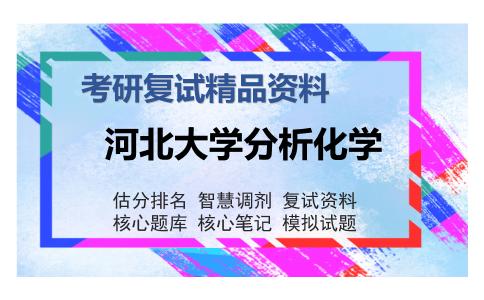 考研复试精品资料

河北大学分析化学

估分排名 智慧调剂 复试资料
核心题库 核心笔记 模拟试题